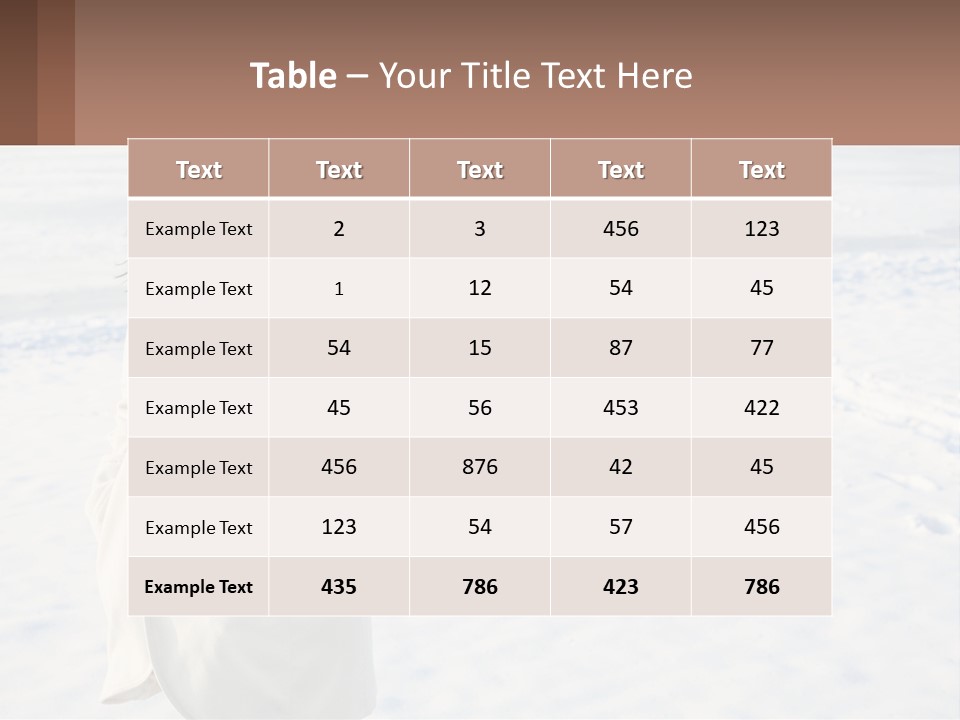 Table – Your Title Text Here

| Text | Text | Text | Text | Text |
|---|---|---|---|---|
| Example Text | 2 | 3 | 456 | 123 |
| Example Text | 1 | 12 | 54 | 45 |
| Example Text | 54 | 15 | 87 | 77 |
| Example Text | 45 | 56 | 453 | 422 |
| Example Text | 456 | 876 | 42 | 45 |
| Example Text | 123 | 54 | 57 | 456 |
| Example Text | 435 | 786 | 423 | 786 |